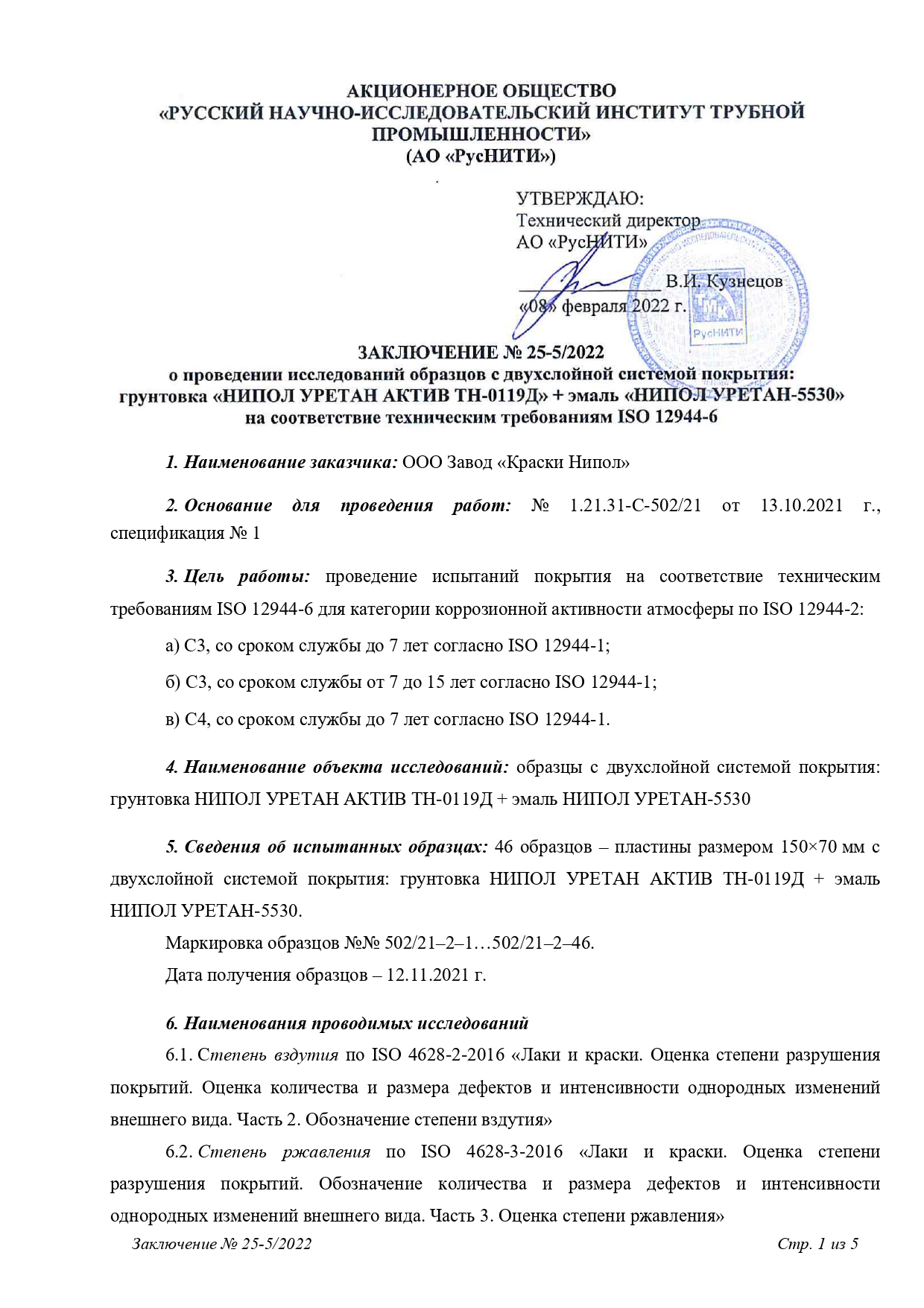 АКЦИОНЕРНОЕ ОБЩЕСТВО
«РУССКИЙ НАУЧНО-ИССЛЕДОВАТЕЛЬСКИЙ ИНСТИТУТ ТРУБНОЙ ПРОМЫШЛЕННОСТИ»
(АО «РусНИТИ»)

УТВЕРЖДАЮ:
Технический директор
АО «РусНИТИ»
В.И. Кузнецов
«08» февраля 2022 г.

РусНИТИ

ЗАКЛЮЧЕНИЕ № 25-5/2022
о проведении исследований образцов с двухслойной системой покрытия: грунтовка «НИПОЛ УРЕТАН АКТИВ ТН-0119Д» + эмаль «НИПОЛ УРЕТАН-5530» на соответствие техническим требованиям ISO 12944-6

1. Наименование заказчика: ООО Завод «Краски Нипол»

2. Основание для проведения работ: № 1.21.31-С-502/21 от 13.10.2021 г., спецификация № 1

3. Цель работы: проведение испытаний покрытия на соответствие техническим требованиям ISO 12944-6 для категории коррозионной активности атмосферы по ISO 12944-2:

а) С3, со сроком службы до 7 лет согласно ISO 12944-1;

б) С3, со сроком службы от 7 до 15 лет согласно ISO 12944-1;

в) С4, со сроком службы до 7 лет согласно ISO 12944-1.

4. Наименование объекта исследований: образцы с двухслойной системой покрытия: грунтовка НИПОЛ УРЕТАН АКТИВ ТН-0119Д + эмаль НИПОЛ УРЕТАН-5530

5. Сведения об испытанных образцах: 46 образцов – пластины размером 150×70 мм с двухслойной системой покрытия: грунтовка НИПОЛ УРЕТАН АКТИВ ТН-0119Д + эмаль НИПОЛ УРЕТАН-5530.

Маркировка образцов №№ 502/21–2–1…502/21–2–46.

Дата получения образцов – 12.11.2021 г.

6. Наименования проводимых исследований

6.1. Степень вздутия по ISO 4628-2-2016 «Лаки и краски. Оценка степени разрушения покрытий. Оценка количества и размера дефектов и интенсивности однородных изменений внешнего вида. Часть 2. Обозначение степени вздутия»

6.2. Степень ржавления по ISO 4628-3-2016 «Лаки и краски. Оценка степени разрушения покрытий. Обозначение количества и размера дефектов и интенсивности однородных изменений внешнего вида. Часть 3. Оценка степени ржавления»

Заключение № 25-5/2022 Стр. 1 из 5